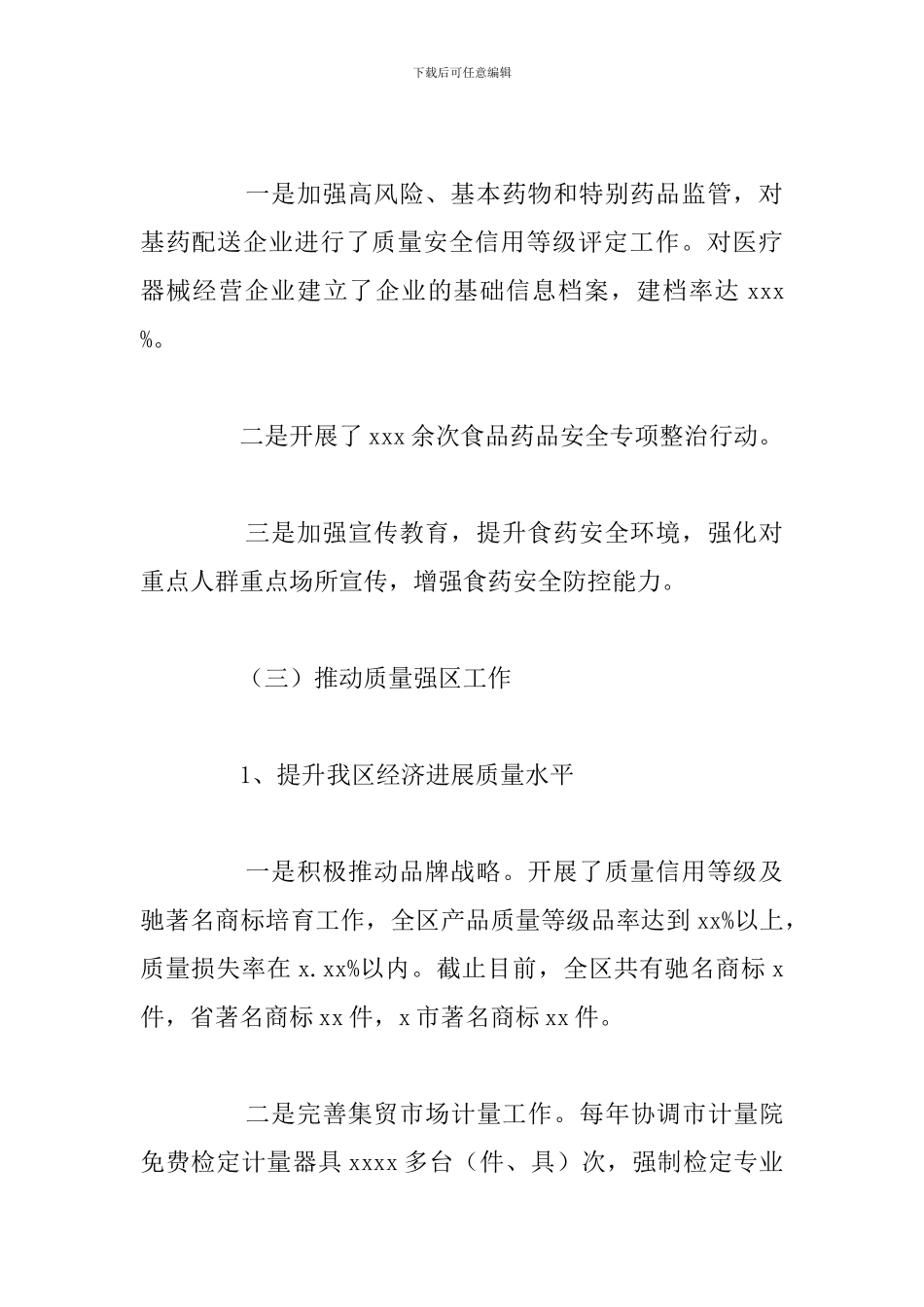 下载后可任意编辑

一是加强高风险、基本药物和特别药品监管，对基药配送企业进行了质量安全信用等级评定工作。对医疗器械经营企业建立了企业的基础信息档案，建档率达 xxx%。

二是开展了 xxx 余次食品药品安全专项整治行动。

三是加强宣传教育，提升食药安全环境，强化对重点人群重点场所宣传，增强食药安全防控能力。

（三）推动质量强区工作

1、提升我区经济进展质量水平

一是积极推动品牌战略。开展了质量信用等级及驰著名商标培育工作，全区产品质量等级品率达到 xx%以上，质量损失率在 x.xx%以内。截止目前，全区共有驰名商标 x 件，省著名商标 xx 件，x 市著名商标 xx 件。

二是完善集贸市场计量工作。每年协调市计量院免费检定计量器具 xxxx 多台（件、具）次，强制检定专业